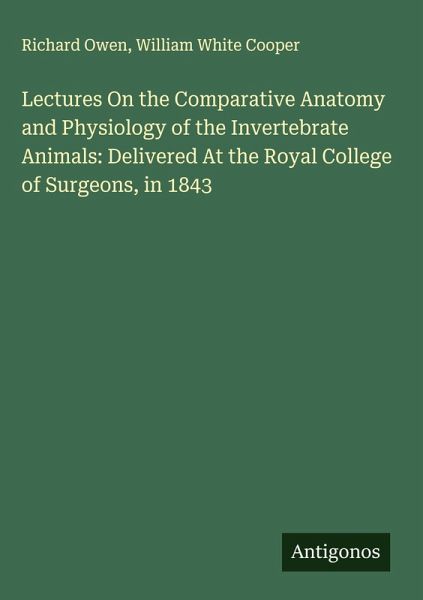 Richard Owen, William White Cooper

Lectures On the Comparative Anatomy and Physiology of the Invertebrate Animals: Delivered At the Royal College of Surgeons, in 1843

Antigonos